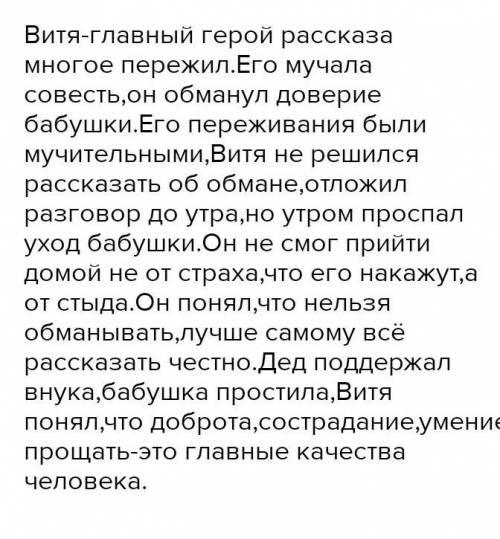 Витя-главный герой рассказа многое пережил.Его мучала совесть,он обманул доверие бабушки.Его переживания были мучительными,Витя не решился рассказать об обмане,отложил разговор до утра,но утром проспал уход бабушки.Он не смог прийти домой не от страха,что его накажут,а от стыда.Он понял,что нельзя обманывать,лучше самому всё рассказать честно.Дед поддержал внука,бабушка простила,Витя понял,что доброта,сострадание,умение прощать-это главные качества человека.